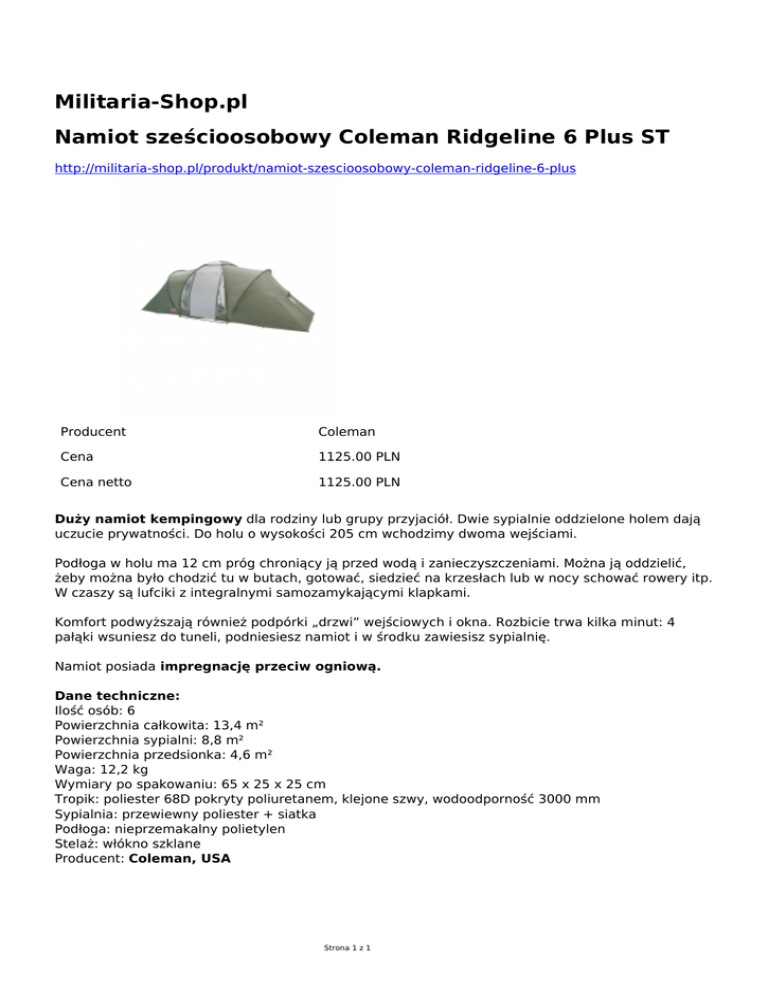 Militaria-Shop.pl

Namiot sześcioosobowy Coleman Ridgeline 6 Plus ST

http://militaria-shop.pl/produkt/namiot-szescioosobowy-coleman-ridgeline-6-plus

| Producent | Coleman |
|---|---|
| Cena | 1125.00 PLN |
| Cena netto | 1125.00 PLN |

Duży namiot kempingowy dla rodziny lub grupy przyjaciół. Dwie sypialnie oddzielone holem dają uczucie prywatności. Do holu o wysokości 205 cm wchodzimy dwoma wejściami.

Podłoga w holu ma 12 cm próg chroniący ją przed wodą i zanieczyszczeniami. Można ją oddzielić, żeby można było chodzić tu w butach, gotować, siedzieć na krzesłach lub w nocy schować rowery itp. W czaszy są lufciki z integralnymi samozamykającymi klapkami.

Komfort podwyższają również podpórki „drzwi" wejściowych i okna. Rozbicie trwa kilka minut: 4 pałąki wsuniesz do tuneli, podniesiesz namiot i w środku zawiesisz sypialnię.

Namiot posiada impregnację przeciw ogniową.

Dane techniczne:
Ilość osób: 6
Powierzchnia całkowita: 13,4 m²
Powierzchnia sypialni: 8,8 m²
Powierzchnia przedsionka: 4,6 m²
Waga: 12,2 kg
Wymiary po spakowaniu: 65 x 25 x 25 cm
Tropik: poliester 68D pokryty poliuretanem, klejone szwy, wodoodporność 3000 mm
Sypialnia: przewiewny poliester + siatka
Podłoga: nieprzemakalny polietylen
Stelaż: włókno szklane
Producent: Coleman, USA

Strona 1 z 1